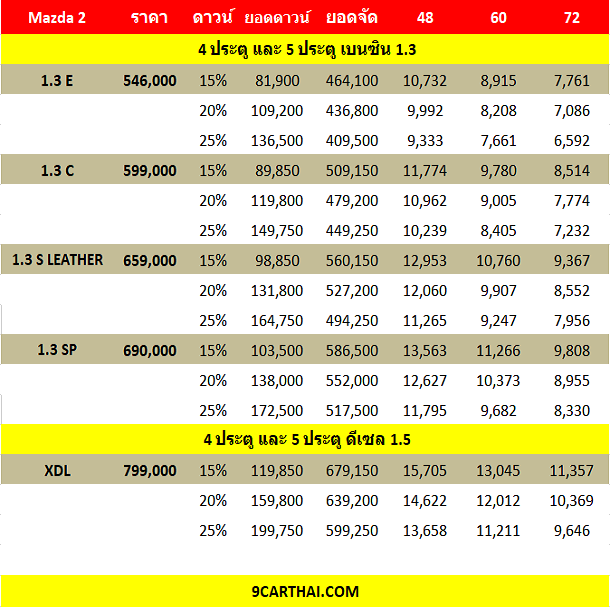 | Mazda 2 | ราคา | ดาวน์ | ยอดดาวน์ | ยอดจัด | 48 | 60 | 72 |
|---|---|---|---|---|---|---|---|
| 4 ประตู และ 5 ประตู เบนซิน 1.3 | | | | | | | |
| 1.3 E | 546,000 | 15% | 81,900 | 464,100 | 10,732 | 8,915 | 7,761 |
| | | 20% | 109,200 | 436,800 | 9,992 | 8,208 | 7,086 |
| | | 25% | 136,500 | 409,500 | 9,333 | 7,661 | 6,592 |
| 1.3 C | 599,000 | 15% | 89,850 | 509,150 | 11,774 | 9,780 | 8,514 |
| | | 20% | 119,800 | 479,200 | 10,962 | 9,005 | 7,774 |
| | | 25% | 149,750 | 449,250 | 10,239 | 8,405 | 7,232 |
| 1.3 S LEATHER | 659,000 | 15% | 98,850 | 560,150 | 12,953 | 10,760 | 9,367 |
| | | 20% | 131,800 | 527,200 | 12,060 | 9,907 | 8,552 |
| | | 25% | 164,750 | 494,250 | 11,265 | 9,247 | 7,956 |
| 1.3 SP | 690,000 | 15% | 103,500 | 586,500 | 13,563 | 11,266 | 9,808 |
| | | 20% | 138,000 | 552,000 | 12,627 | 10,373 | 8,955 |
| | | 25% | 172,500 | 517,500 | 11,795 | 9,682 | 8,330 |
| 4 ประตู และ 5 ประตู ดีเซล 1.5 | | | | | | | |
| XDL | 799,000 | 15% | 119,850 | 679,150 | 15,705 | 13,045 | 11,357 |
| | | 20% | 159,800 | 639,200 | 14,622 | 12,012 | 10,369 |
| | | 25% | 199,750 | 599,250 | 13,658 | 11,211 | 9,646 |

9CARTHAI.COM